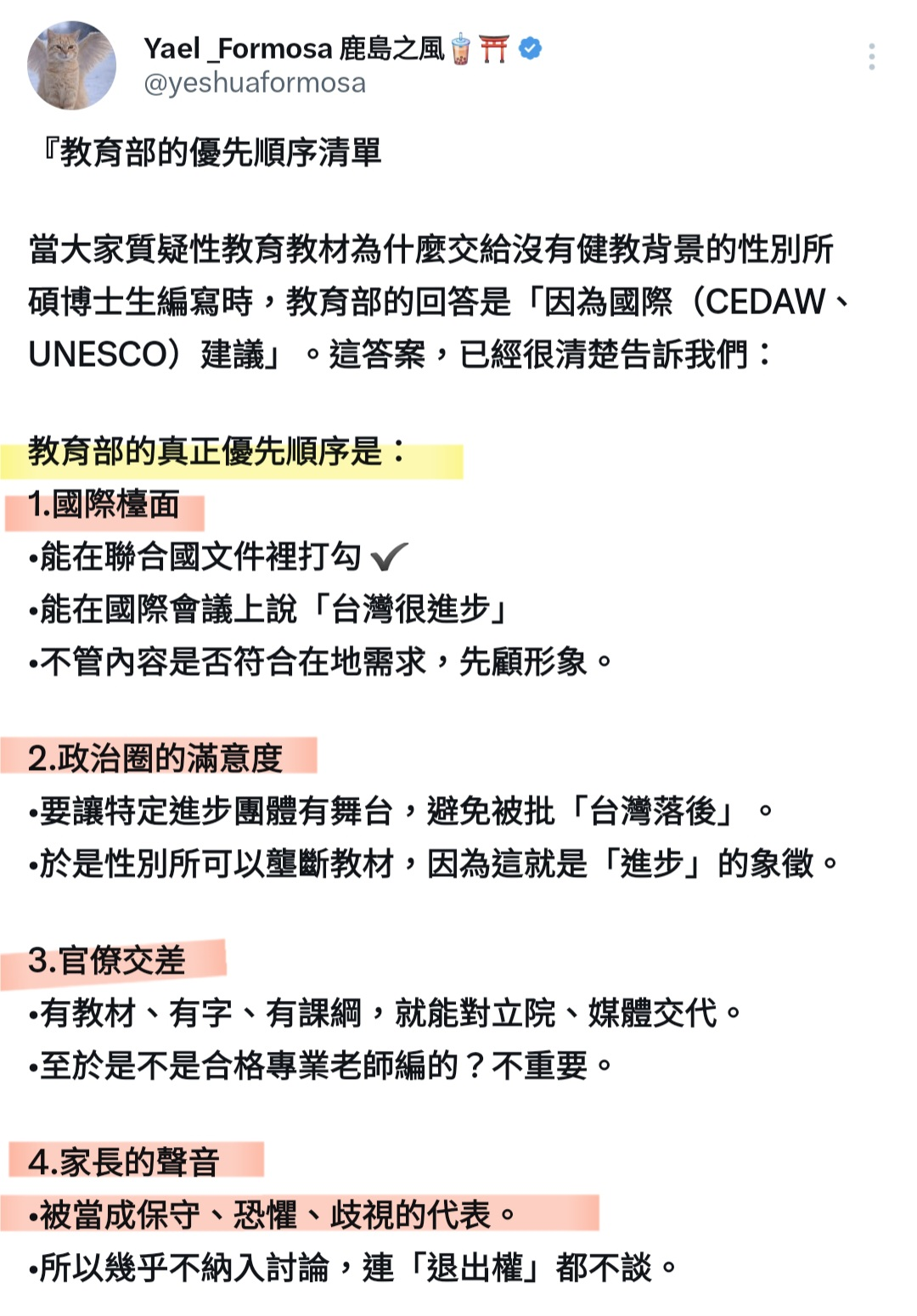 Yael _Formosa 鹿島之風🧋⛩️
@yeshuaformosa

『教育部的優先順序清單

當大家質疑性教育教材為什麼交給沒有健教背景的性別所碩博士生編寫時，教育部的回答是「因為國際（CEDAW、UNESCO）建議」。這答案，已經很清楚告訴我們：

教育部的真正優先順序是：
1.國際檯面
•能在聯合國文件裡打勾 ✔
•能在國際會議上說「台灣很進步」
•不管內容是否符合在地需求，先顧形象。

2.政治圈的滿意度
•要讓特定進步團體有舞台，避免被批「台灣落後」。
•於是性別所可以壟斷教材，因為這就是「進步」的象徵。

3.官僚交差
•有教材、有字、有課綱，就能對立院、媒體交代。
•至於是不是合格專業老師編的？不重要。

4.家長的聲音
•被當成保守、恐懼、歧視的代表。
•所以幾乎不納入討論，連「退出權」都不談。